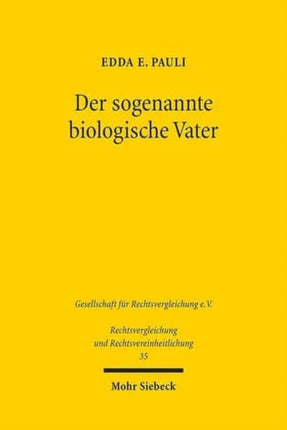 EDDA E. PAULI

Der sogenannte biologische Vater

Gesellschaft für Rechtsvergleichung e.V.

Rechtsvergleichung und Rechtsvereinheitlichung
35

Mohr Siebeck